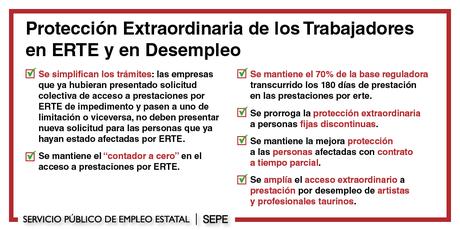 Protección Extraordinaria de los Trabajadores en ERTE y en Desempleo

Se simplifican los trámites: las empresas que ya hubieran presentado solicitud colectiva de acceso a prestaciones por ERTE de impedimento y pasen a uno de limitación o viceversa, no deben presentar nueva solicitud para las personas que ya hayan estado afectadas por ERTE.

Se mantiene el "contador a cero" en el acceso a prestaciones por ERTE.

Se mantiene el 70% de la base reguladora transcurrido los 180 días de prestación en las prestaciones por erte.

Se prorroga la protección extraordinaria a personas fijas discontinuas.

Se mantiene la mejora protección a las personas afectadas con contrato a tiempo parcial.

Se amplía el acceso extraordinario a prestación por desempleo de artistas y profesionales taurinos.

SERVICIO PÚBLICO DE EMPLEO ESTATAL | SEPE